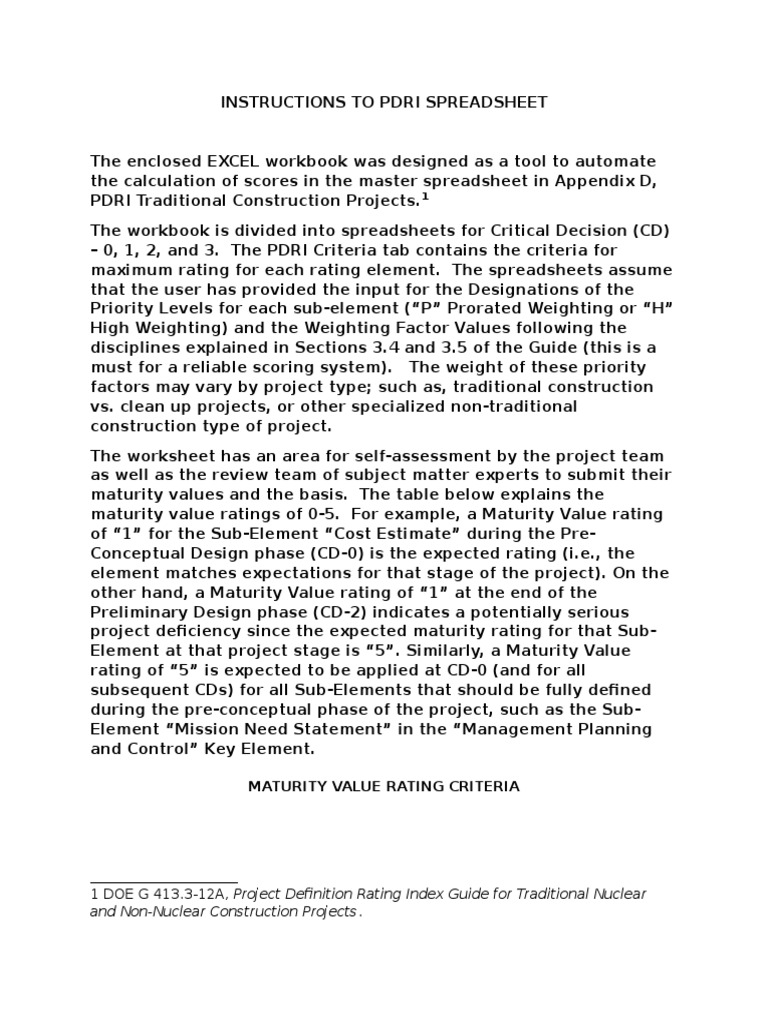 INSTRUCTIONS TO PDRI SPREADSHEET

The enclosed EXCEL workbook was designed as a tool to automate the calculation of scores in the master spreadsheet in Appendix D, PDRI Traditional Construction Projects.$^{1}$

The workbook is divided into spreadsheets for Critical Decision (CD) – 0, 1, 2, and 3. The PDRI Criteria tab contains the criteria for maximum rating for each rating element. The spreadsheets assume that the user has provided the input for the Designations of the Priority Levels for each sub-element ("P" Prorated Weighting or "H" High Weighting) and the Weighting Factor Values following the disciplines explained in Sections 3.4 and 3.5 of the Guide (this is a must for a reliable scoring system). The weight of these priority factors may vary by project type; such as, traditional construction vs. clean up projects, or other specialized non-traditional construction type of project.

The worksheet has an area for self-assessment by the project team as well as the review team of subject matter experts to submit their maturity values and the basis. The table below explains the maturity value ratings of 0-5. For example, a Maturity Value rating of "1" for the Sub-Element "Cost Estimate" during the Pre-Conceptual Design phase (CD-0) is the expected rating (i.e., the element matches expectations for that stage of the project). On the other hand, a Maturity Value rating of "1" at the end of the Preliminary Design phase (CD-2) indicates a potentially serious project deficiency since the expected maturity rating for that Sub-Element at that project stage is "5". Similarly, a Maturity Value rating of "5" is expected to be applied at CD-0 (and for all subsequent CDs) for all Sub-Elements that should be fully defined during the pre-conceptual phase of the project, such as the Sub-Element "Mission Need Statement" in the "Management Planning and Control" Key Element.

MATURITY VALUE RATING CRITERIA

1 DOE G 413.3-12A, Project Definition Rating Index Guide for Traditional Nuclear and Non-Nuclear Construction Projects.